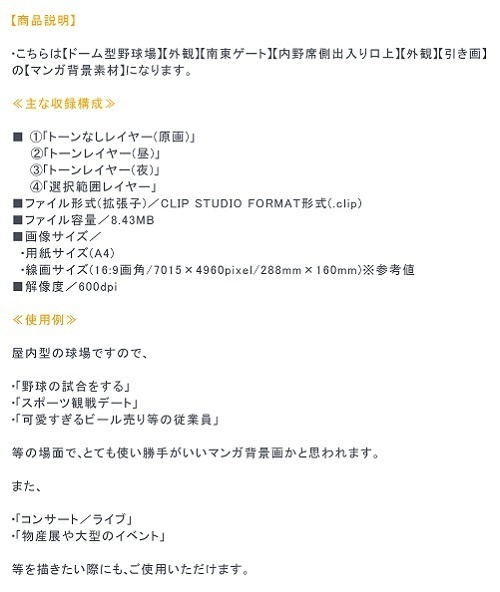 【商品説明】

・こちらは【ドーム型野球場】【外観】【南東ゲート】【内野席側出入り口上】【外観】【引き画】の【マンガ背景素材】になります。

≪主な収録構成≫

■ ①「トーンなしレイヤー(原画)」
②「トーンレイヤー(昼)」
③「トーンレイヤー(夜)」
④「選択範囲レイヤー」
■ファイル形式(拡張子)／CLIP STUDIO FORMAT形式(.clip)
■ファイル容量／8.43MB
■画像サイズ／
・用紙サイズ(A4)
・線画サイズ(16:9画角/7015×4960pixel/288mm×160mm)※参考値
■解像度／600dpi

≪使用例≫

屋内型の球場ですので、

・「野球の試合をする」
・「スポーツ観戦デート」
・「可愛すぎるビール売り等の従業員」

等の場面で、とても使い勝手がいいマンガ背景画かと思われます。

また、

・「コンサート／ライブ」
・「物産展や大型のイベント」

等を描きたい際にも、ご使用いただけます。